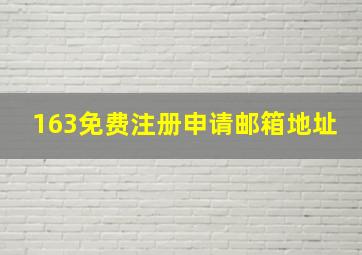 163免费注册申请邮箱地址